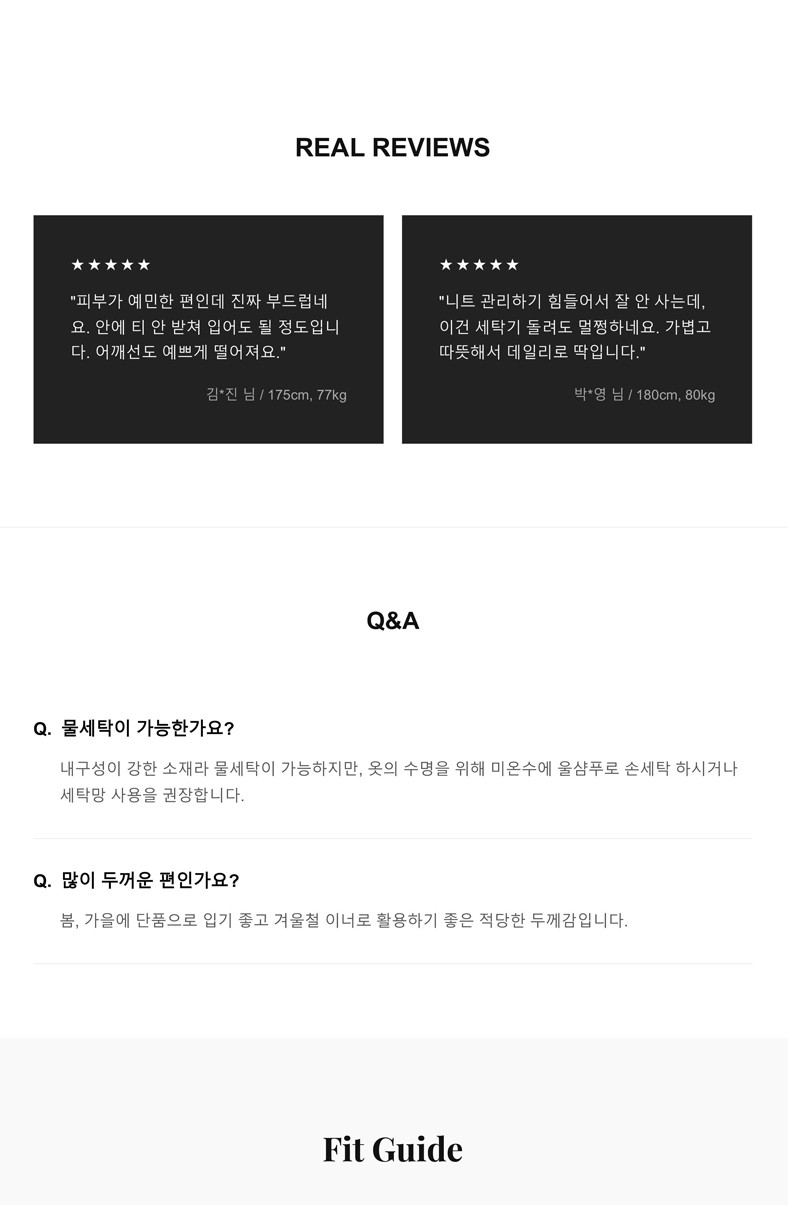 REAL REVIEWS

★★★★★

"피부가 예민한 편인데 진짜 부드럽네요. 안에 티 안 받쳐 입어도 될 정도입니다. 어깨선도 예쁘게 떨어져요."

김*진 님 / 175cm, 77kg

★★★★★

"니트 관리하기 힘들어서 잘 안 사는데, 이건 세탁기 돌려도 멀쩡하네요. 가볍고 따뜻해서 데일리로 딱입니다."

박*영 님 / 180cm, 80kg

Q&A

Q. 물세탁이 가능한가요?

내구성이 강한 소재라 물세탁이 가능하지만, 옷의 수명을 위해 미온수에 울샴푸로 손세탁 하시거나 세탁망 사용을 권장합니다.

Q. 많이 두꺼운 편인가요?

봄, 가을에 단품으로 입기 좋고 겨울철 이너로 활용하기 좋은 적당한 두께감입니다.

Fit Guide